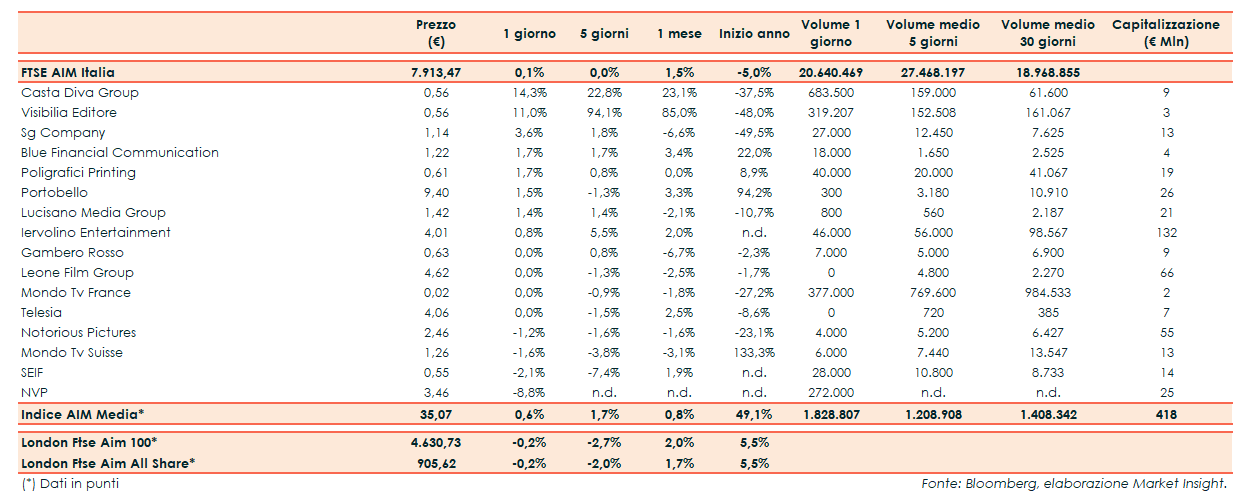 |  | Prezzo (€) | 1 giorno | 5 giorni | 1 mese | Inizio anno | Volume 1 giorno | Volume medio 5 giorni | Volume medio 30 giorni | Capitalizzazione (€ Mln) |
|---|---|---|---|---|---|---|---|---|---|
| FTSE AIM Italia | 7.913,47 | 0,1% | 0,0% | 1,5% | -5,0% | 20.640.469 | 27.468.197 | 18.968.855 |  |
| Casta Diva Group | 0,56 | 14,3% | 22,8% | 23,1% | -37,5% | 683.500 | 159.000 | 61.600 | 9 |
| Visibilia Editore | 0,56 | 11,0% | 94,1% | 85,0% | -48,0% | 319.207 | 152.508 | 161.067 | 3 |
| Sg Company | 1,14 | 3,6% | 1,8% | -6,6% | -49,5% | 27.000 | 12.450 | 7.625 | 13 |
| Blue Financial Communication | 1,22 | 1,7% | 1,7% | 3,4% | 22,0% | 18.000 | 1.650 | 2.525 | 4 |
| Poligrafici Printing | 0,61 | 1,7% | 0,8% | 0,0% | 8,9% | 40.000 | 20.000 | 41.067 | 19 |
| Portobello | 9,40 | 1,5% | -1,3% | 3,3% | 94,2% | 300 | 3.180 | 10.910 | 26 |
| Lucisano Media Group | 1,42 | 1,4% | 1,4% | -2,1% | -10,7% | 800 | 560 | 2.187 | 21 |
| Iervolino Entertainment | 4,01 | 0,8% | 5,5% | 2,0% | n.d. | 46.000 | 56.000 | 98.567 | 132 |
| Gambero Rosso | 0,63 | 0,0% | 0,8% | -6,7% | -2,3% | 7.000 | 5.000 | 6.900 | 9 |
| Leone Film Group | 4,62 | 0,0% | -1,3% | -2,5% | -1,7% | 0 | 4.800 | 2.270 | 66 |
| Mondo Tv France | 0,02 | 0,0% | -0,9% | -1,8% | -27,2% | 377.000 | 769.600 | 984.533 | 2 |
| Telesia | 4,06 | 0,0% | -1,5% | 2,5% | -8,6% | 0 | 720 | 385 | 7 |
| Notorious Pictures | 2,46 | -1,2% | -1,6% | -1,6% | -23,1% | 4.000 | 5.200 | 6.427 | 55 |
| Mondo Tv Suisse | 1,26 | -1,6% | -3,8% | -3,1% | 133,3% | 6.000 | 7.440 | 13.547 | 13 |
| SEIF | 0,55 | -2,1% | -7,4% | 1,9% | n.d. | 28.000 | 10.800 | 8.733 | 14 |
| NVP | 3,46 | -8,8% | n.d. | n.d. | n.d. | 272.000 | n.d. | n.d. | 25 |
| Indice AIM Media* | 35,07 | 0,6% | 1,7% | 0,8% | 49,1% | 1.828.807 | 1.208.908 | 1.408.342 | 418 |
| London Ftse Aim 100* | 4.630,73 | -0,2% | -2,7% | 2,0% | 5,5% |  |  |  |  |
| London Ftse Aim All Share* | 905,62 | -0,2% | -2,0% | 1,7% | 5,5% |  |  |  |  |

(*) Dati in punti

Fonte: Bloomberg, elaborazione Market Insight.